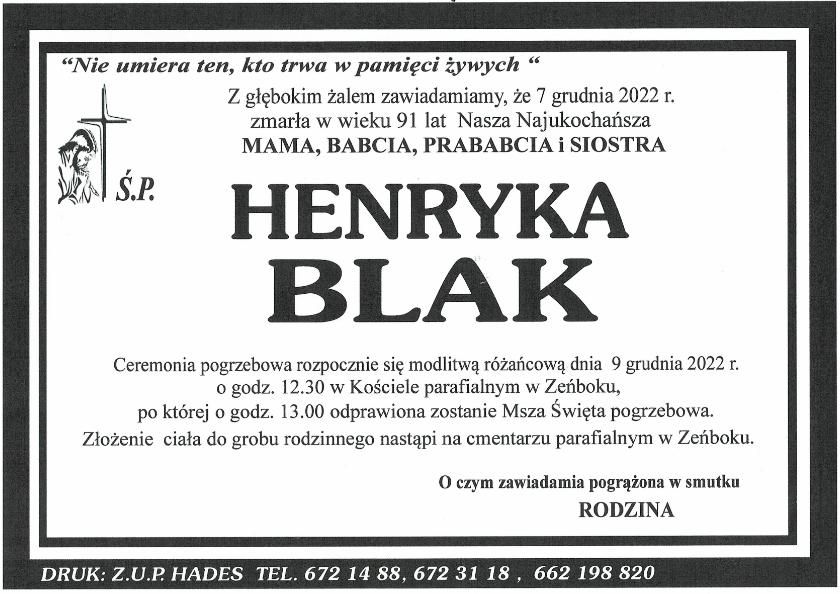 "Nie umiera ten, kto trwa w pamięci żywych "

Z głębokim żalem zawiadamiamy, że 7 grudnia 2022 r. zmarła w wieku 91 lat Nasza Najukochańsza
MAMA, BABCIA, PRABABCIA i SIOSTRA

Ś.P.

HENRYKA
BLAK

Ceremonia pogrzebowa rozpocznie się modlitwą różańcową dnia 9 grudnia 2022 r. o godz. 12.30 w Kościele parafialnym w Zeńboku, po której o godz. 13.00 odprawiona zostanie Msza Święta pogrzebowa.
Złożenie ciała do grobu rodzinnego nastąpi na cmentarzu parafialnym w Zeńboku.

O czym zawiadamia pogrążona w smutku
RODZINA

DRUK: Z.U.P. HADES TEL. 672 14 88, 672 31 18 , 662 198 820